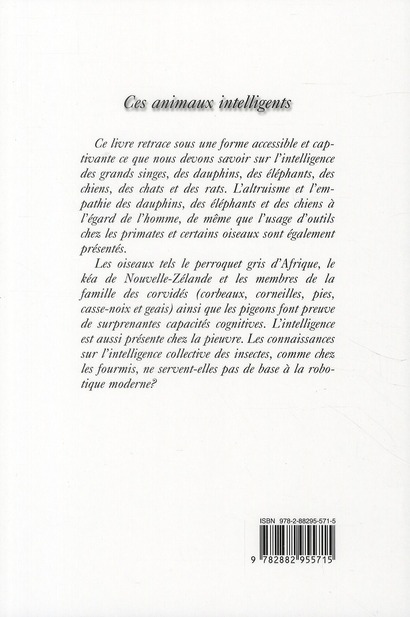 Ces animaux intelligents

Ce livre retrace sous une forme accessible et captivante ce que nous devons savoir sur l'intelligence des grands singes, des dauphins, des éléphants, des chiens, des chats et des rats. L'altruisme et l'empathie des dauphins, des éléphants et des chiens à l'égard de l'homme, de même que l'usage d'outils chez les primates et certains oiseaux sont également présentés.

Les oiseaux tels le perroquet gris d'Afrique, le kéa de Nouvelle-Zélande et les membres de la famille des corvidés (corbeaux, corneilles, pies, casse-noix et geais) ainsi que les pigeons font preuve de surprenantes capacités cognitives. L'intelligence est aussi présente chez la pieuvre. Les connaissances sur l'intelligence collective des insectes, comme chez les fourmis, ne servent-elles pas de base à la robotique moderne?

ISBN 978-2-88295-571-5

9 782882 955715